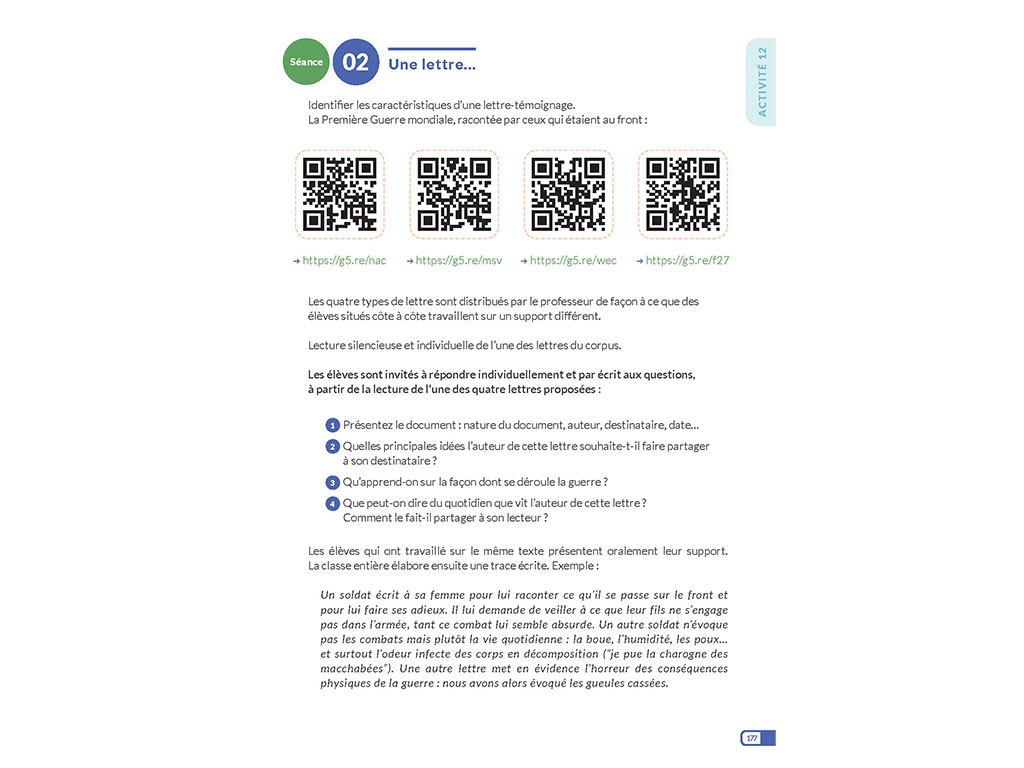 Séance 02 Une lettre…

ACTIVITÉ 12

Identifier les caractéristiques d'une lettre-témoignage.
La Première Guerre mondiale, racontée par ceux qui étaient au front :

→ https://g5.re/nac → https://g5.re/msv → https://g5.re/wec → https://g5.re/f27

Les quatre types de lettre sont distribués par le professeur de façon à ce que des élèves situés côte à côte travaillent sur un support différent.

Lecture silencieuse et individuelle de l'une des lettres du corpus.

Les élèves sont invités à répondre individuellement et par écrit aux questions, à partir de la lecture de l'une des quatre lettres proposées :

1 Présentez le document : nature du document, auteur, destinataire, date…
2 Quelles principales idées l'auteur de cette lettre souhaite-t-il faire partager à son destinataire ?
3 Qu'apprend-on sur la façon dont se déroule la guerre ?
4 Que peut-on dire du quotidien que vit l'auteur de cette lettre ? Comment le fait-il partager à son lecteur ?

Les élèves qui ont travaillé sur le même texte présentent oralement leur support. La classe entière élabore ensuite une trace écrite. Exemple :

Un soldat écrit à sa femme pour lui raconter ce qu'il se passe sur le front et pour lui faire ses adieux. Il lui demande de veiller à ce que leur fils ne s'engage pas dans l'armée, tant ce combat lui semble absurde. Un autre soldat n'évoque pas les combats mais plutôt la vie quotidienne : la boue, l'humidité, les poux… et surtout l'odeur infecte des corps en décomposition ("je pue la charogne des macchabées"). Une autre lettre met en évidence l'horreur des conséquences physiques de la guerre : nous avons alors évoqué les gueules cassées.

177